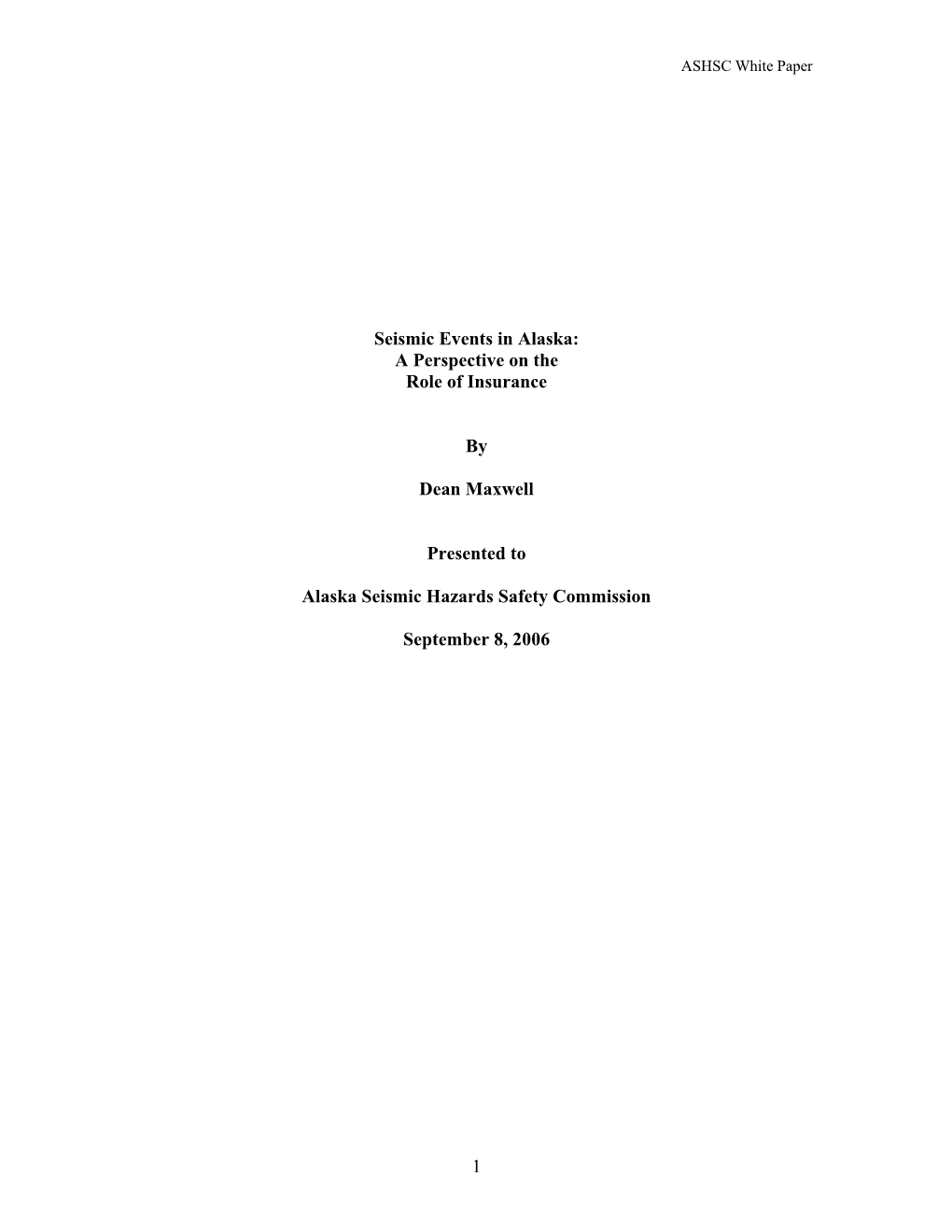 ASHSC White Paper

Seismic Events in Alaska:
A Perspective on the
Role of Insurance

By

Dean Maxwell

Presented to

Alaska Seismic Hazards Safety Commission

September 8, 2006

1